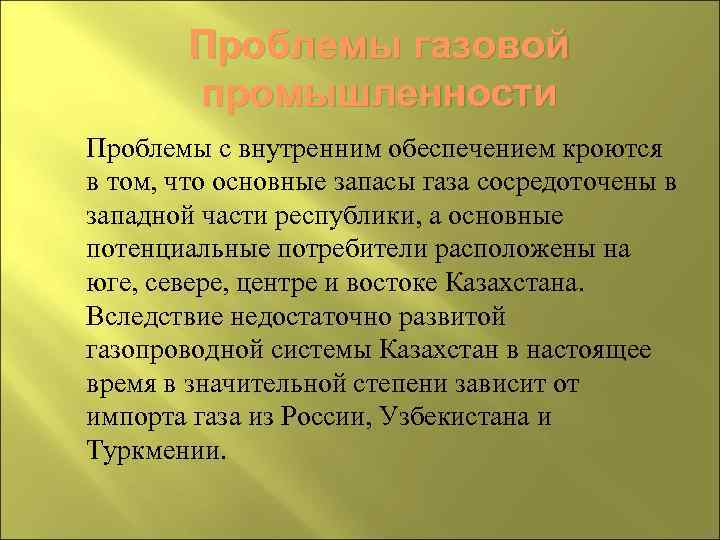 Проблемы газовой промышленности

Проблемы с внутренним обеспечением кроются в том, что основные запасы газа сосредоточены в западной части республики, а основные потенциальные потребители расположены на юге, севере, центре и востоке Казахстана. Вследствие недостаточно развитой газопроводной системы Казахстан в настоящее время в значительной степени зависит от импорта газа из России, Узбекистана и Туркмении.